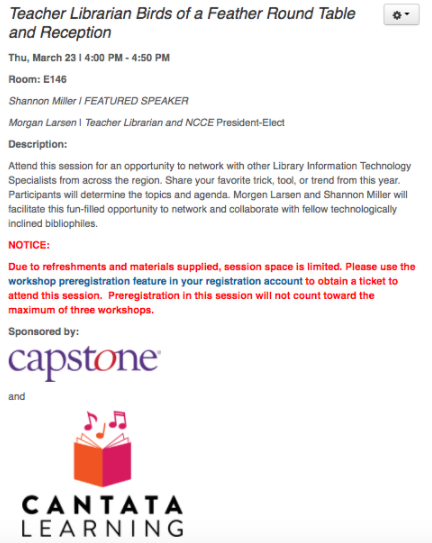 Teacher Librarian Birds of a Feather Round Table and Reception

Thu, March 23 | 4:00 PM - 4:50 PM

Room: E146

Shannon Miller | FEATURED SPEAKER

Morgan Larsen | Teacher Librarian and NCCE President-Elect

Description:

Attend this session for an opportunity to network with other Library Information Technology Specialists from across the region. Share your favorite trick, tool, or trend from this year. Participants will determine the topics and agenda. Morgen Larsen and Shannon Miller will facilitate this fun-filled opportunity to network and collaborate with fellow technologically inclined bibliophiles.

NOTICE:

Due to refreshments and materials supplied, session space is limited. Please use the workshop preregistration feature in your registration account to obtain a ticket to attend this session. Preregistration in this session will not count toward the maximum of three workshops.

Sponsored by:

capstone

and

CANTATA LEARNING